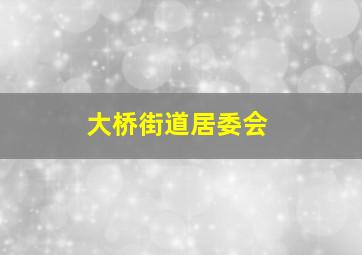 大桥街道居委会